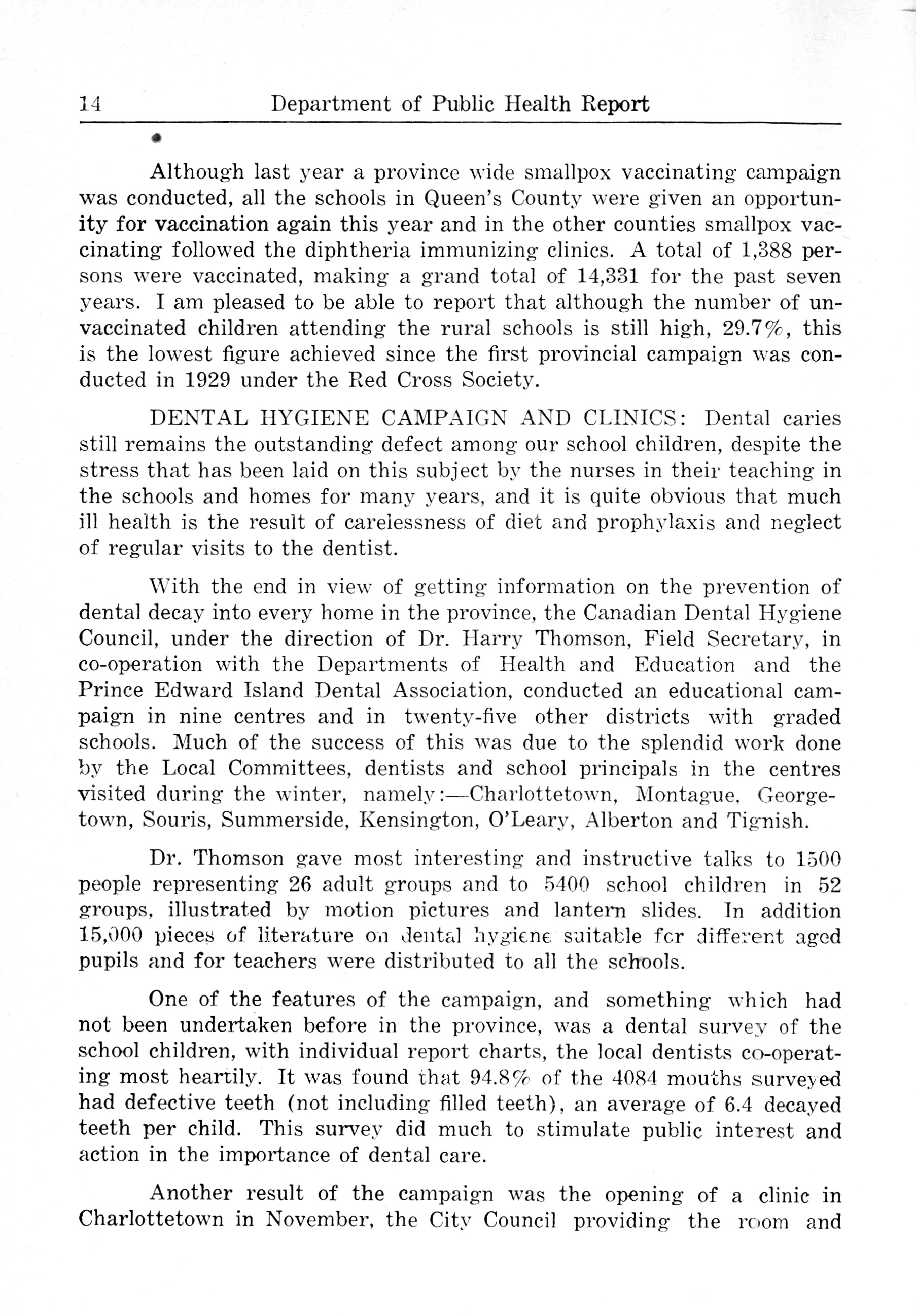 14 Department of Public Health Report

Although last year a province wide smallpox vaccinating campaign was conducted, all the schools in Queen's County were given an opportunity for vaccination again this year and in the other counties smallpox vaccinating followed the diphtheria immunizing clinics. A total of 1,388 persons were vaccinated, making a grand total of 14,331 for the past seven years. I am pleased to be able to report that although the number of unvaccinated children attending the rural schools is still high, 29.7%, this is the lowest figure achieved since the first provincial campaign was conducted in 1929 under the Red Cross Society.

DENTAL HYGIENE CAMPAIGN AND CLINICS: Dental caries still remains the outstanding defect among our school children, despite the stress that has been laid on this subject by the nurses in their teaching in the schools and homes for many years, and it is quite obvious that much ill health is the result of carelessness of diet and prophylaxis and neglect of regular visits to the dentist.

With the end in view of getting information on the prevention of dental decay into every home in the province, the Canadian Dental Hygiene Council, under the direction of Dr. Harry Thomson, Field Secretary, in co-operation with the Departments of Health and Education and the Prince Edward Island Dental Association, conducted an educational campaign in nine centres and in twenty-five other districts with graded schools. Much of the success of this was due to the splendid work done by the Local Committees, dentists and school principals in the centres visited during the winter, namely:—Charlottetown, Montague, Georgetown, Souris, Summerside, Kensington, O'Leary, Alberton and Tignish.

Dr. Thomson gave most interesting and instructive talks to 1500 people representing 26 adult groups and to 5400 school children in 52 groups, illustrated by motion pictures and lantern slides. In addition 15,000 pieces of literature on dental hygiene suitable for different aged pupils and for teachers were distributed to all the schools.

One of the features of the campaign, and something which had not been undertaken before in the province, was a dental survey of the school children, with individual report charts, the local dentists co-operating most heartily. It was found that 94.8% of the 4084 mouths surveyed had defective teeth (not including filled teeth), an average of 6.4 decayed teeth per child. This survey did much to stimulate public interest and action in the importance of dental care.

Another result of the campaign was the opening of a clinic in Charlottetown in November, the City Council providing the room and